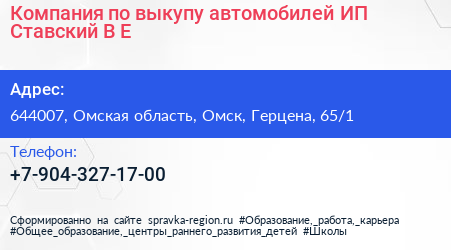 Компания по выкупу автомобилей ИП Ставский В Е

Адрес:

644007, Омская область, Омск, Герцена, 65/1

Телефон:

+7-904-327-17-00

Сформированно на сайте spravka-region.ru #Образование,_работа,_карьера #Общее_образование,_центры_раннего_развития_детей #Школы